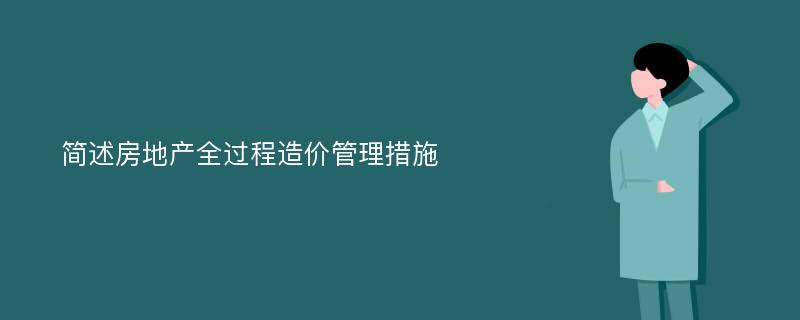 简述房地产全过程造价管理措施